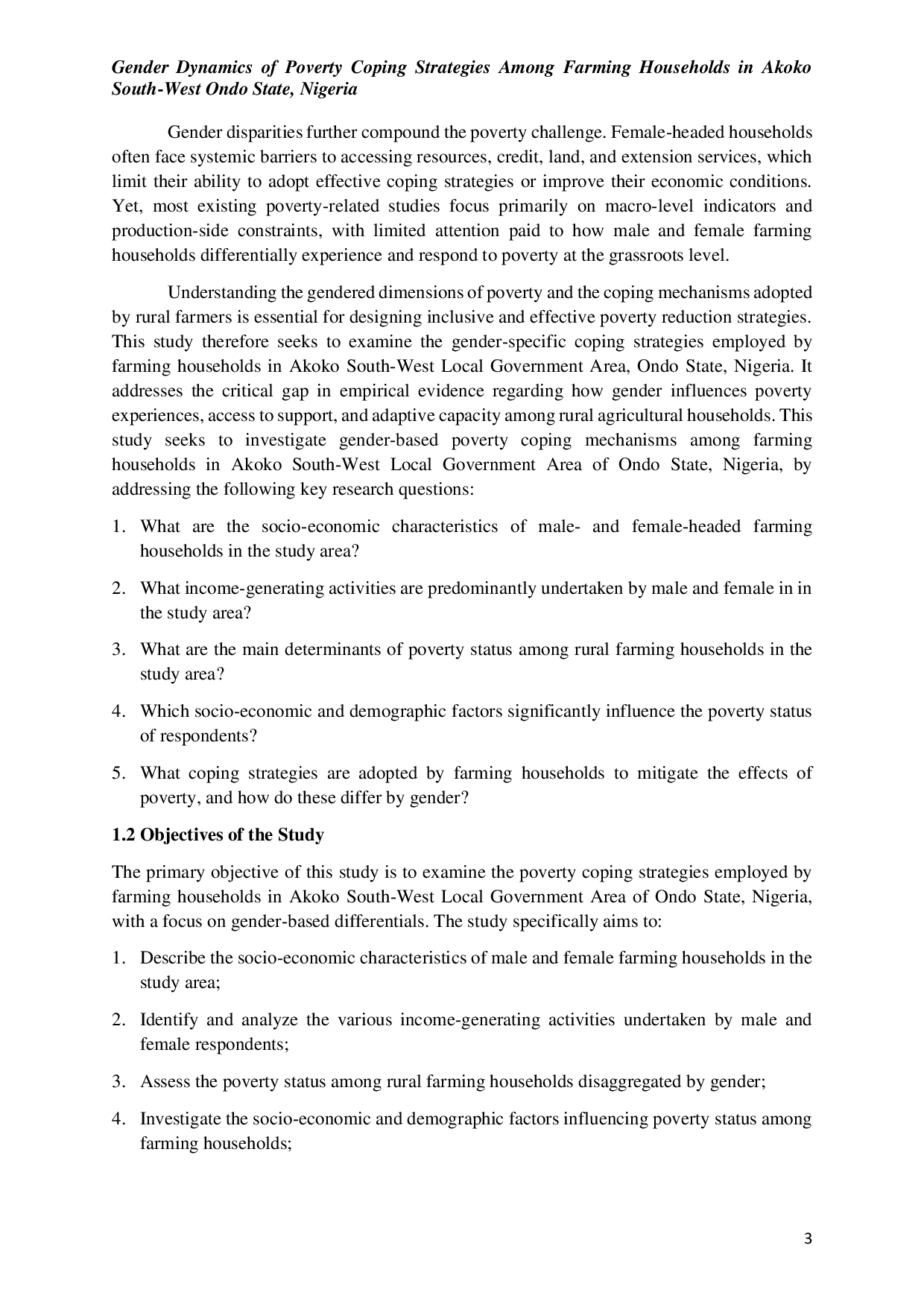 Gender Dynamics of Poverty Coping Strategies Among Farming Households in Akoko South-West Ondo State, Nigeria

Gender disparities further compound the poverty challenge. Female-headed households often face systemic barriers to accessing resources, credit, land, and extension services, which limit their ability to adopt effective coping strategies or improve their economic conditions. Yet, most existing poverty-related studies focus primarily on macro-level indicators and production-side constraints, with limited attention paid to how male and female farming households differentially experience and respond to poverty at the grassroots level.

Understanding the gendered dimensions of poverty and the coping mechanisms adopted by rural farmers is essential for designing inclusive and effective poverty reduction strategies. This study therefore seeks to examine the gender-specific coping strategies employed by farming households in Akoko South-West Local Government Area, Ondo State, Nigeria. It addresses the critical gap in empirical evidence regarding how gender influences poverty experiences, access to support, and adaptive capacity among rural agricultural households. This study seeks to investigate gender-based poverty coping mechanisms among farming households in Akoko South-West Local Government Area of Ondo State, Nigeria, by addressing the following key research questions:

1. What are the socio-economic characteristics of male- and female-headed farming households in the study area?

2. What income-generating activities are predominantly undertaken by male and female in in the study area?

3. What are the main determinants of poverty status among rural farming households in the study area?

4. Which socio-economic and demographic factors significantly influence the poverty status of respondents?

5. What coping strategies are adopted by farming households to mitigate the effects of poverty, and how do these differ by gender?

1.2 Objectives of the Study

The primary objective of this study is to examine the poverty coping strategies employed by farming households in Akoko South-West Local Government Area of Ondo State, Nigeria, with a focus on gender-based differentials. The study specifically aims to:

1. Describe the socio-economic characteristics of male and female farming households in the study area;

2. Identify and analyze the various income-generating activities undertaken by male and female respondents;

3. Assess the poverty status among rural farming households disaggregated by gender;

4. Investigate the socio-economic and demographic factors influencing poverty status among farming households;

3